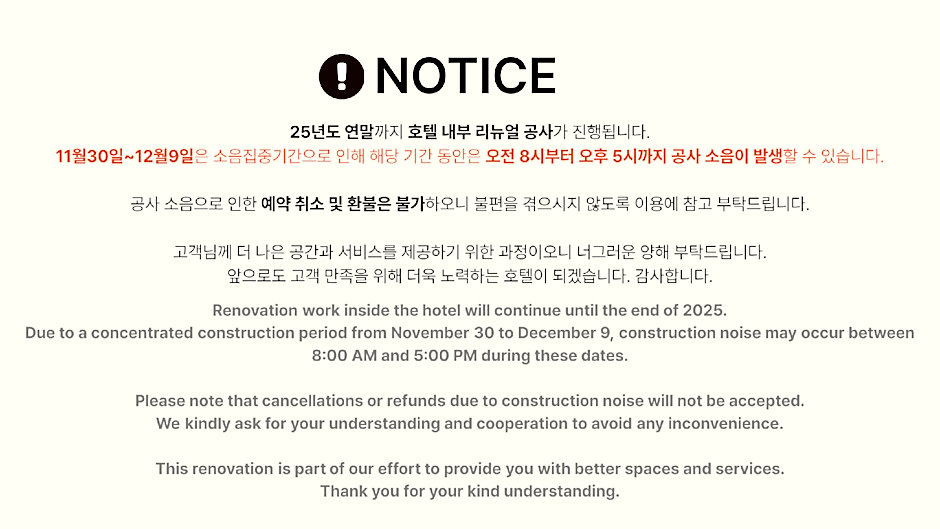 NOTICE

25년도 연말까지 호텔 내부 리뉴얼 공사가 진행됩니다.
11월30일~12월9일은 소음집중기간으로 인해 해당 기간 동안은 오전 8시부터 오후 5시까지 공사 소음이 발생할 수 있습니다.

공사 소음으로 인한 예약 취소 및 환불은 불가하오니 불편을 겪으시지 않도록 이용에 참고 부탁드립니다.

고객님께 더 나은 공간과 서비스를 제공하기 위한 과정이오니 너그러운 양해 부탁드립니다.
앞으로도 고객 만족을 위해 더욱 노력하는 호텔이 되겠습니다. 감사합니다.

Renovation work inside the hotel will continue until the end of 2025.
Due to a concentrated construction period from November 30 to December 9, construction noise may occur between 8:00 AM and 5:00 PM during these dates.

Please note that cancellations or refunds due to construction noise will not be accepted.
We kindly ask for your understanding and cooperation to avoid any inconvenience.

This renovation is part of our effort to provide you with better spaces and services.
Thank you for your kind understanding.